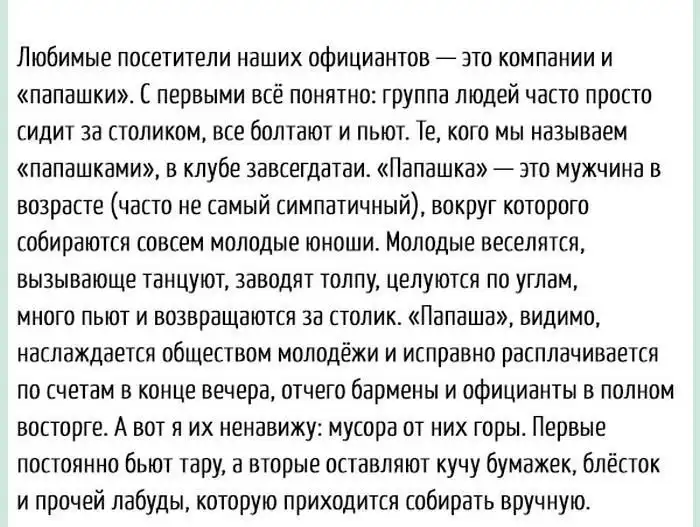 Любимые посетители наших официантов — это компании и «папашки». С первыми всё понятно: группа людей часто просто сидит за столиком, все болтают и пьют. Те, кого мы называем «папашками», в клубе завсегдатаи. «Папашка» — это мужчина в возрасте (часто не самый симпатичный), вокруг которого собираются совсем молодые юноши. Молодые веселятся, вызывающе танцуют, заводят толпу, целуются по углам, много пьют и возвращаются за столик. «Папаша», видимо, наслаждается обществом молодёжи и исправно расплачивается по счетам в конце вечера, отчего бармены и официанты в полном восторге. А вот я их ненавижу: мусора от них горы. Первые постоянно бьют тару, а вторые оставляют кучу бумажек, блёсток и прочей лабуды, которую приходится собирать вручную.